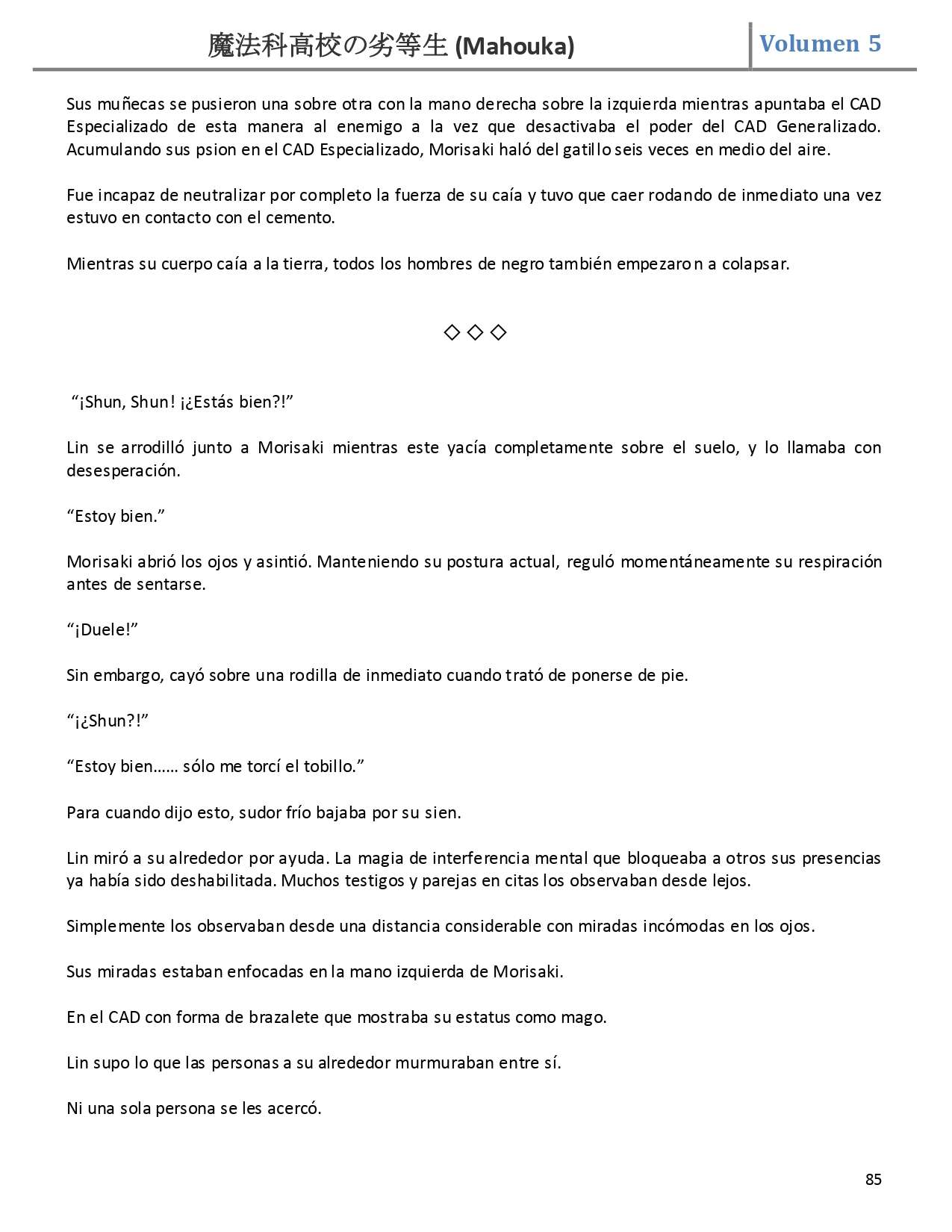 魔法科高校の劣等生 (Mahouka)

Volumen 5

Sus muñecas se pusieron una sobre otra con la mano derecha sobre la izquierda mientras apuntaba el CAD Especializado de esta manera al enemigo a la vez que desactivaba el poder del CAD Generalizado. Acumulando sus psion en el CAD Especializado, Morisaki haló del gatillo seis veces en medio del aire.

Fue incapaz de neutralizar por completo la fuerza de su caía y tuvo que caer rodando de inmediato una vez estuvo en contacto con el cemento.

Mientras su cuerpo caía a la tierra, todos los hombres de negro también empezaron a colapsar.

◇◇◇

“¡Shun, Shun! ¡¿Estás bien?!”

Lin se arrodilló junto a Morisaki mientras este yacía completamente sobre el suelo, y lo llamaba con desesperación.

“Estoy bien.”

Morisaki abrió los ojos y asintió. Manteniendo su postura actual, reguló momentáneamente su respiración antes de sentarse.

“¡Duele!”

Sin embargo, cayó sobre una rodilla de inmediato cuando trató de ponerse de pie.

“¡¿Shun?!”

“Estoy bien…… sólo me torcí el tobillo.”

Para cuando dijo esto, sudor frío bajaba por su sien.

Lin miró a su alrededor por ayuda. La magia de interferencia mental que bloqueaba a otros sus presencias ya había sido deshabilitada. Muchos testigos y parejas en citas los observaban desde lejos.

Simplemente los observaban desde una distancia considerable con miradas incómodas en los ojos.

Sus miradas estaban enfocadas en la mano izquierda de Morisaki.

En el CAD con forma de brazalete que mostraba su estatus como mago.

Lin supo lo que las personas a su alrededor murmuraban entre sí.

Ni una sola persona se les acercó.

85